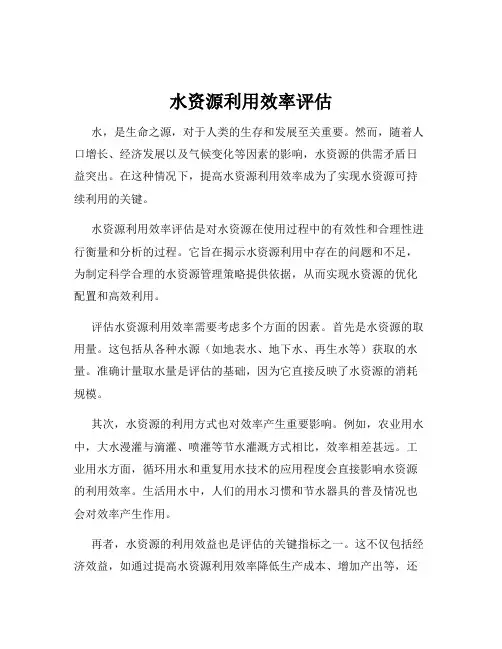 水资源利用效率评估

水，是生命之源，对于人类的生存和发展至关重要。然而，随着人口增长、经济发展以及气候变化等因素的影响，水资源的供需矛盾日益突出。在这种情况下，提高水资源利用效率成为了实现水资源可持续利用的关键。

水资源利用效率评估是对水资源在使用过程中的有效性和合理性进行衡量和分析的过程。它旨在揭示水资源利用中存在的问题和不足，为制定科学合理的水资源管理策略提供依据，从而实现水资源的优化配置和高效利用。

评估水资源利用效率需要考虑多个方面的因素。首先是水资源的取用量。这包括从各种水源（如地表水、地下水、再生水等）获取的水量。准确计量取水量是评估的基础，因为它直接反映了水资源的消耗规模。

其次，水资源的利用方式也对效率产生重要影响。例如，农业用水中，大水漫灌与滴灌、喷灌等节水灌溉方式相比，效率相差甚远。工业用水方面，循环用水和重复用水技术的应用程度会直接影响水资源的利用效率。生活用水中，人们的用水习惯和节水器具的普及情况也会对效率产生作用。

再者，水资源的利用效益也是评估的关键指标之一。这不仅包括经济效益，如通过提高水资源利用效率降低生产成本、增加产出等，还